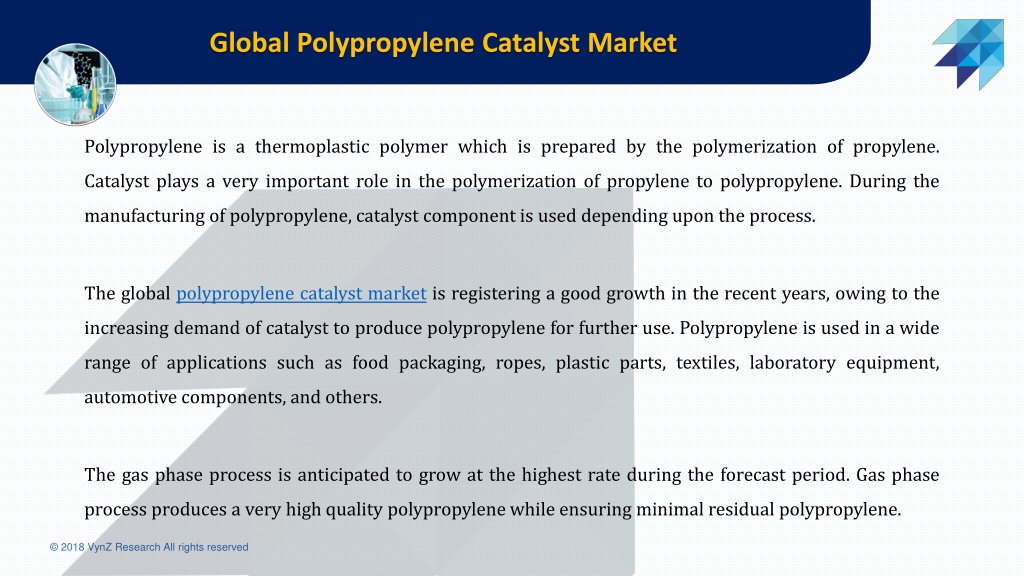 Global Polypropylene Catalyst Market

Polypropylene is a thermoplastic polymer which is prepared by the polymerization of propylene. Catalyst plays a very important role in the polymerization of propylene to polypropylene. During the manufacturing of polypropylene, catalyst component is used depending upon the process.

The global polypropylene catalyst market is registering a good growth in the recent years, owing to the increasing demand of catalyst to produce polypropylene for further use. Polypropylene is used in a wide range of applications such as food packaging, ropes, plastic parts, textiles, laboratory equipment, automotive components, and others.

The gas phase process is anticipated to grow at the highest rate during the forecast period. Gas phase process produces a very high quality polypropylene while ensuring minimal residual polypropylene.

© 2018 VynZ Research All rights reserved